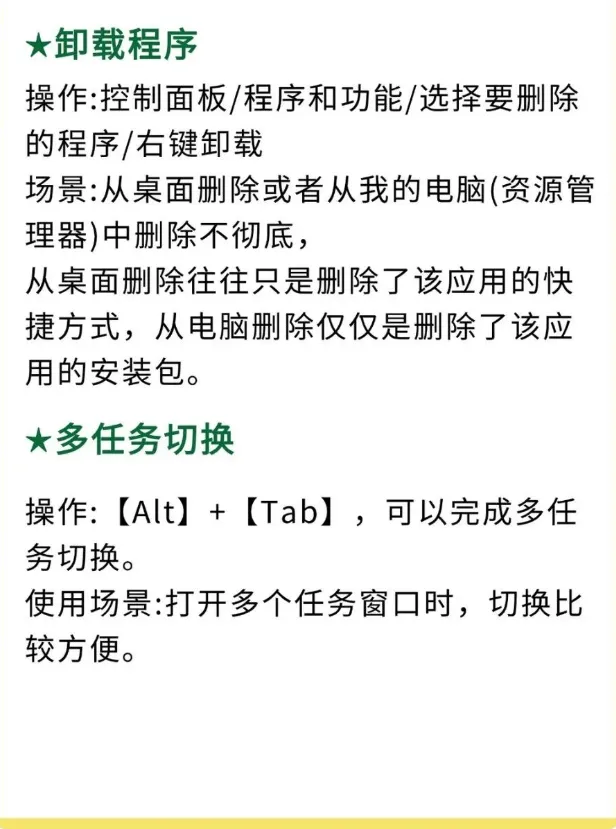 ★卸载程序

操作:控制面板/程序和功能/选择要删除的程序/右键卸载
场景:从桌面删除或者从我的电脑(资源管理器)中删除不彻底,
从桌面删除往往只是删除了该应用的快捷方式,从电脑删除仅仅是删除了该应用的安装包。

★多任务切换

操作:【Alt】+【Tab】,可以完成多任务切换。
使用场景:打开多个任务窗口时,切换比较方便。